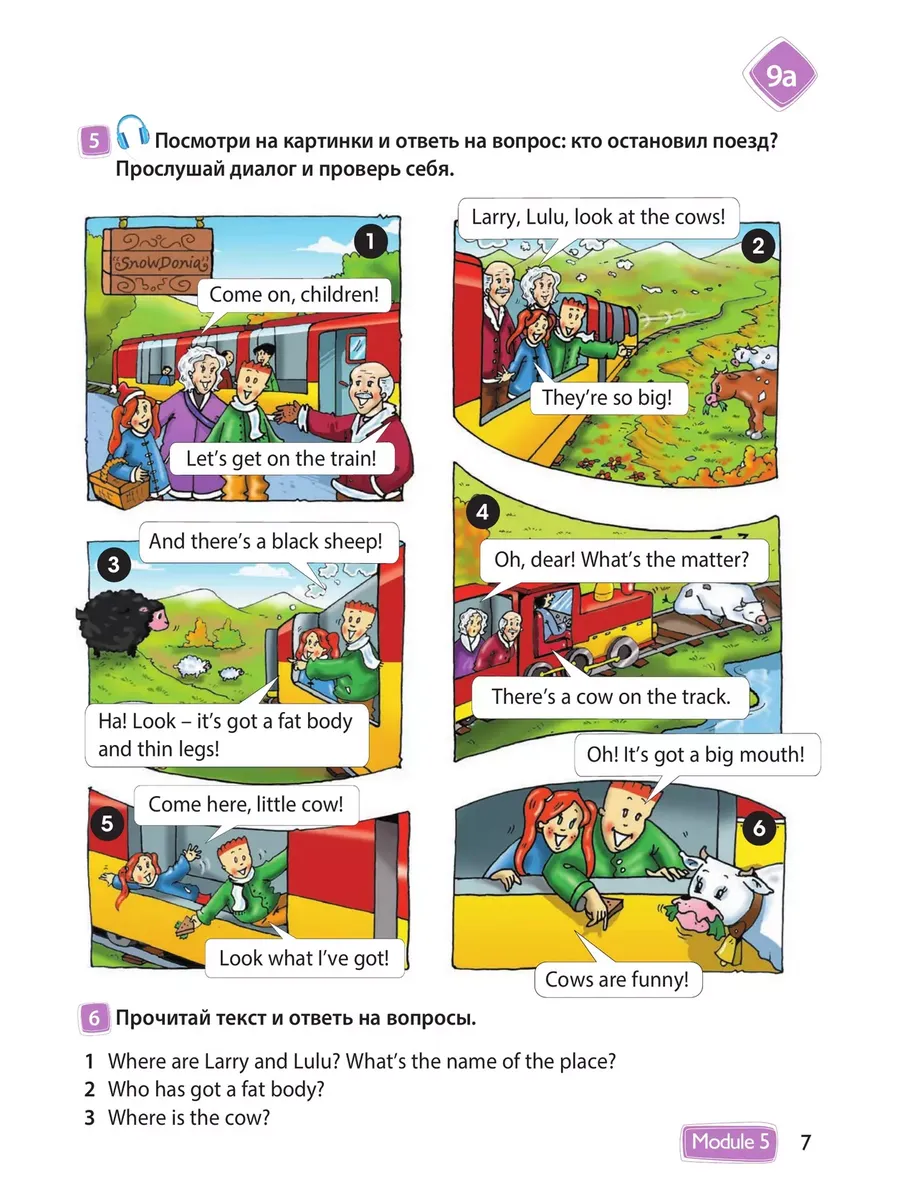 9a

5 Посмотри на картинки и ответь на вопрос: кто остановил поезд? Прослушай диалог и проверь себя.

1
SnowDonia
Come on, children!
Let's get on the train!

2
Larry, Lulu, look at the cows!
They're so big!

3
And there's a black sheep!
Ha! Look – it's got a fat body and thin legs!

4
Oh, dear! What's the matter?
There's a cow on the track.

5
Come here, little cow!
Look what I've got!

6
Oh! It's got a big mouth!
Cows are funny!

6 Прочитай текст и ответь на вопросы.

1 Where are Larry and Lulu? What's the name of the place?
2 Who has got a fat body?
3 Where is the cow?

Module 5 7